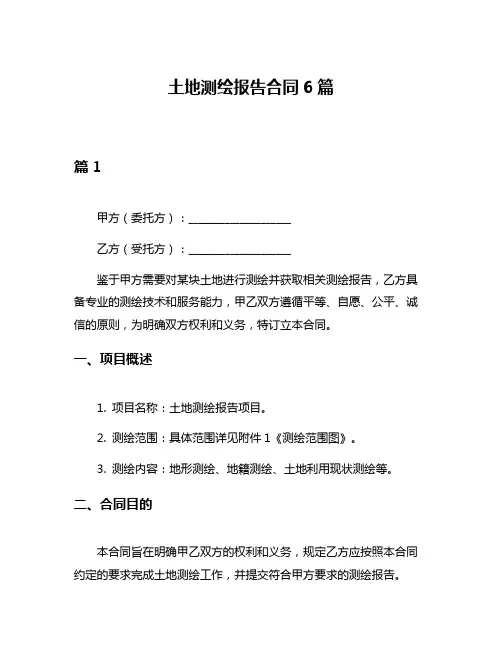 土地测绘报告合同 6 篇

篇 1

甲方（委托方）：__________________

乙方（受托方）：__________________

鉴于甲方需要对某块土地进行测绘并获取相关测绘报告，乙方具备专业的测绘技术和服务能力，甲乙双方遵循平等、自愿、公平、诚信的原则，为明确双方权利和义务，特订立本合同。

一、项目概述

1. 项目名称：土地测绘报告项目。

2. 测绘范围：具体范围详见附件 1《测绘范围图》。

3. 测绘内容：地形测绘、地籍测绘、土地利用现状测绘等。

二、合同目的

本合同旨在明确甲乙双方的权利和义务，规定乙方应按照本合同约定的要求完成土地测绘工作，并提交符合甲方要求的测绘报告。